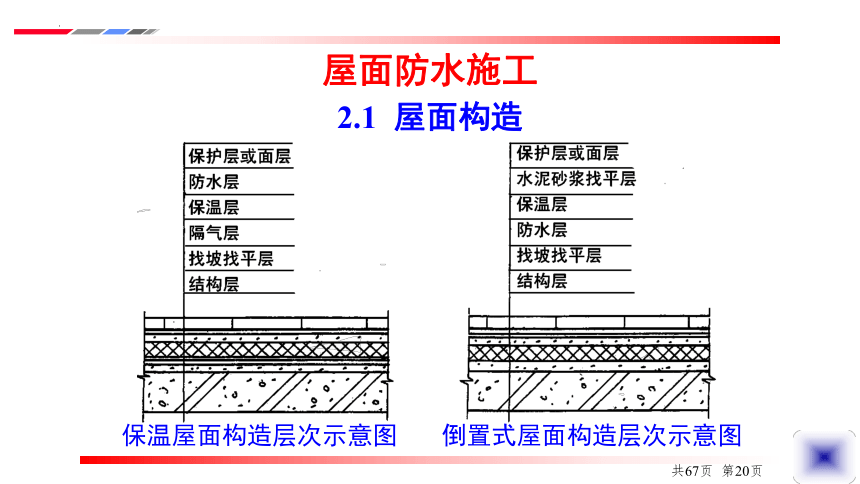 屋面防水施工

2.1 屋面构造

保护层或面层
防水层
保温层
隔气层
找坡找平层
结构层

保温屋面构造层次示意图

保护层或面层
水泥砂浆找平层
保温层
防水层
找坡找平层
结构层

倒置式屋面构造层次示意图

共67页 第20页